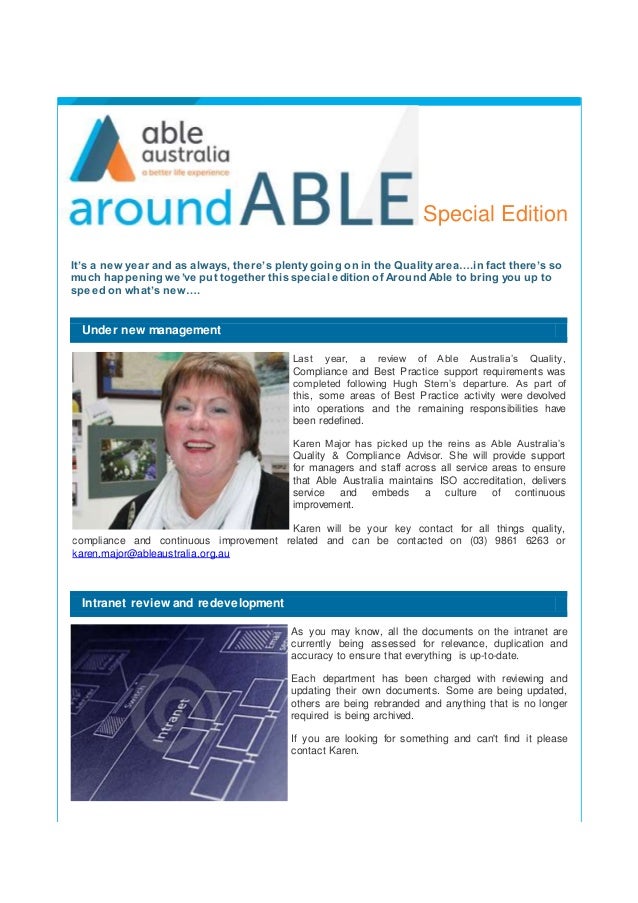 able australia
a better life experience

aroundABLE Special Edition

It's a new year and as always, there's plenty going on in the Quality area….in fact there's so much happening we've put together this special edition of Around Able to bring you up to speed on what's new….

Under new management

Last year, a review of Able Australia's Quality, Compliance and Best Practice support requirements was completed following Hugh Stern's departure. As part of this, some areas of Best Practice activity were devolved into operations and the remaining responsibilities have been redefined.

Karen Major has picked up the reins as Able Australia's Quality & Compliance Advisor. She will provide support for managers and staff across all service areas to ensure that Able Australia maintains ISO accreditation, delivers service and embeds a culture of continuous improvement.

Karen will be your key contact for all things quality, compliance and continuous improvement related and can be contacted on (03) 9861 6263 or karen.major@ableaustralia.org.au

Intranet review and redevelopment

Intranet

As you may know, all the documents on the intranet are currently being assessed for relevance, duplication and accuracy to ensure that everything is up-to-date.

Each department has been charged with reviewing and updating their own documents. Some are being updated, others are being rebranded and anything that is no longer required is being archived.

If you are looking for something and can't find it please contact Karen.